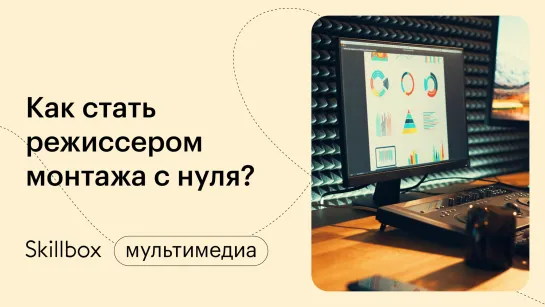 Как стать режиссером монтажа с нуля?

Skillbox мультимедиа